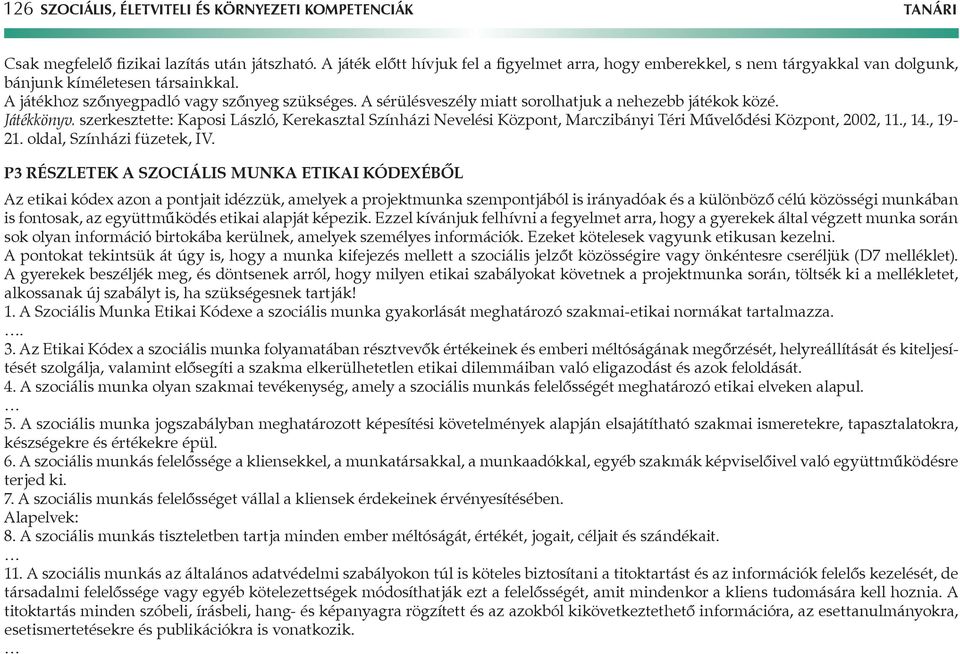 126 SZOCIÁLIS, ÉLETVITELI ÉS KÖRNYEZETI KOMPETENCIÁK TANÁRI

Csak megfelelő fizikai lazítás után játszható. A játék előtt hívjuk fel a figyelmet arra, hogy emberekkel, s nem tárgyakkal van dolgunk, bánjunk kíméletesen társainkkal.
A játékhoz szőnyegpadló vagy szőnyeg szükséges. A sérülésveszély miatt sorolhatjuk a nehezebb játékok közé.
Játékkönyv. szerkesztette: Kaposi László, Kerekasztal Színházi Nevelési Központ, Marczibányi Téri Művelődési Központ, 2002, 11., 14., 19-21. oldal, Színházi füzetek, IV.

P3 RÉSZLETEK A SZOCIÁLIS MUNKA ETIKAI KÓDEXÉBŐL

Az etikai kódex azon a pontjait idézzük, amelyek a projektmunka szempontjából is irányadóak és a különböző célú közösségi munkában is fontosak, az együttműködés etikai alapját képezik. Ezzel kívánjuk felhívni a fegyelmet arra, hogy a gyerekek által végzett munka során sok olyan információ birtokába kerülnek, amelyek személyes információk. Ezeket kötelesek vagyunk etikusan kezelni.
A pontokat tekintsük át úgy is, hogy a munka kifejezés mellett a szociális jelzőt közösségire vagy önkéntesre cseréljük (D7 melléklet). A gyerekek beszéljék meg, és döntsenek arról, hogy milyen etikai szabályokat követnek a projektmunka során, töltsék ki a mellékletet, alkossanak új szabályt is, ha szükségesnek tartják!
1. A Szociális Munka Etikai Kódexe a szociális munka gyakorlását meghatározó szakmai-etikai normákat tartalmazza.
….
3. Az Etikai Kódex a szociális munka folyamatában résztvevők értékeinek és emberi méltóságának megőrzését, helyreállítását és kiteljesítését szolgálja, valamint elősegíti a szakma elkerülhetetlen etikai dilemmáiban való eligazodást és azok feloldását.
4. A szociális munka olyan szakmai tevékenység, amely a szociális munkás felelősségét meghatározó etikai elveken alapul.
…
5. A szociális munka jogszabályban meghatározott képesítési követelmények alapján elsajátítható szakmai ismeretekre, tapasztalatokra, készségekre és értékekre épül.
6. A szociális munkás felelőssége a kliensekkel, a munkatársakkal, a munkaadókkal, egyéb szakmák képviselőivel való együttműködésre terjed ki.
7. A szociális munkás felelősséget vállal a kliensek érdekeinek érvényesítésében.
Alapelvek:
8. A szociális munkás tiszteletben tartja minden ember méltóságát, értékét, jogait, céljait és szándékait.
…
11. A szociális munkás az általános adatvédelmi szabályokon túl is köteles biztosítani a titoktartást és az információk felelős kezelését, de társadalmi felelőssége vagy egyéb kötelezettségek módosíthatják ezt a felelősségét, amit mindenkor a kliens tudomására kell hoznia. A titoktartás minden szóbeli, írásbeli, hang- és képanyagra rögzített és az azokból kikövetkeztethető információra, az esettanulmányokra, esetismertetésekre és publikációkra is vonatkozik.
…